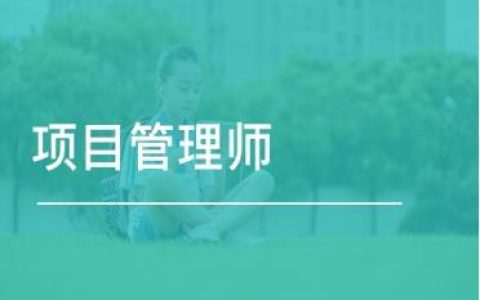 项目管理师